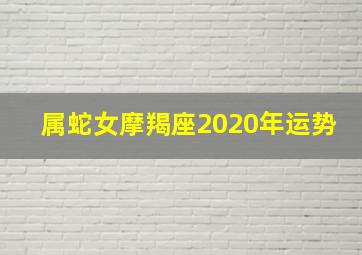 属蛇女摩羯座2020年运势